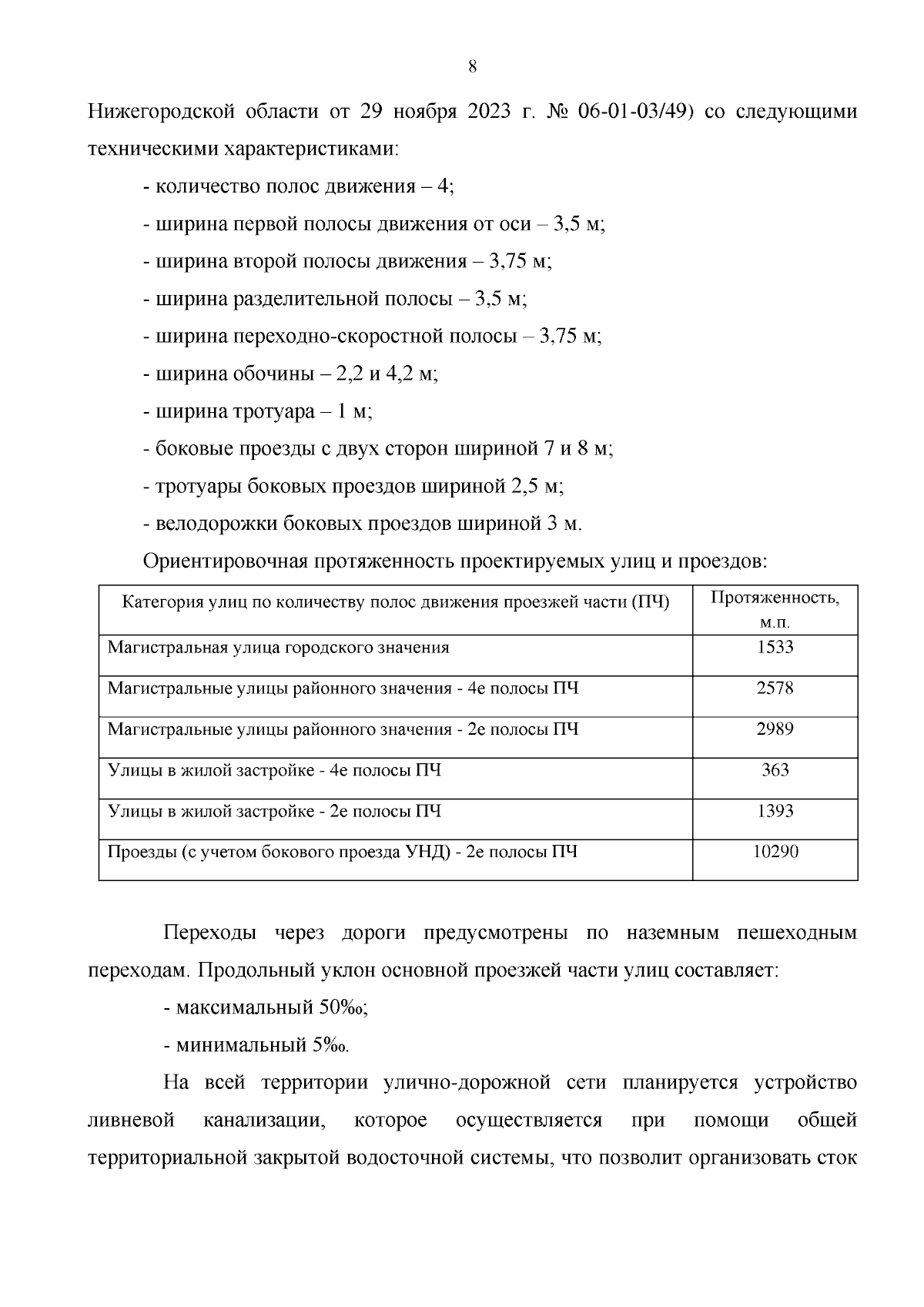 8

Нижегородской области от 29 ноября 2023 г. № 06-01-03/49) со следующими техническими характеристиками:

- количество полос движения – 4;

- ширина первой полосы движения от оси – 3,5 м;

- ширина второй полосы движения – 3,75 м;

- ширина разделительной полосы – 3,5 м;

- ширина переходно-скоростной полосы – 3,75 м;

- ширина обочины – 2,2 и 4,2 м;

- ширина тротуара – 1 м;

- боковые проезды с двух сторон шириной 7 и 8 м;

- тротуары боковых проездов шириной 2,5 м;

- велодорожки боковых проездов шириной 3 м.

Ориентировочная протяженность проектируемых улиц и проездов:

| Категория улиц по количеству полос движения проезжей части (ПЧ) | Протяженность, м.п. |
|---|---|
| Магистральная улица городского значения | 1533 |
| Магистральные улицы районного значения - 4е полосы ПЧ | 2578 |
| Магистральные улицы районного значения - 2е полосы ПЧ | 2989 |
| Улицы в жилой застройке - 4е полосы ПЧ | 363 |
| Улицы в жилой застройке - 2е полосы ПЧ | 1393 |
| Проезды (с учетом бокового проезда УНД) - 2е полосы ПЧ | 10290 |

Переходы через дороги предусмотрены по наземным пешеходным переходам. Продольный уклон основной проезжей части улиц составляет:

- максимальный 50‰;

- минимальный 5‰.

На всей территории улично-дорожной сети планируется устройство ливневой канализации, которое осуществляется при помощи общей территориальной закрытой водосточной системы, что позволит организовать сток